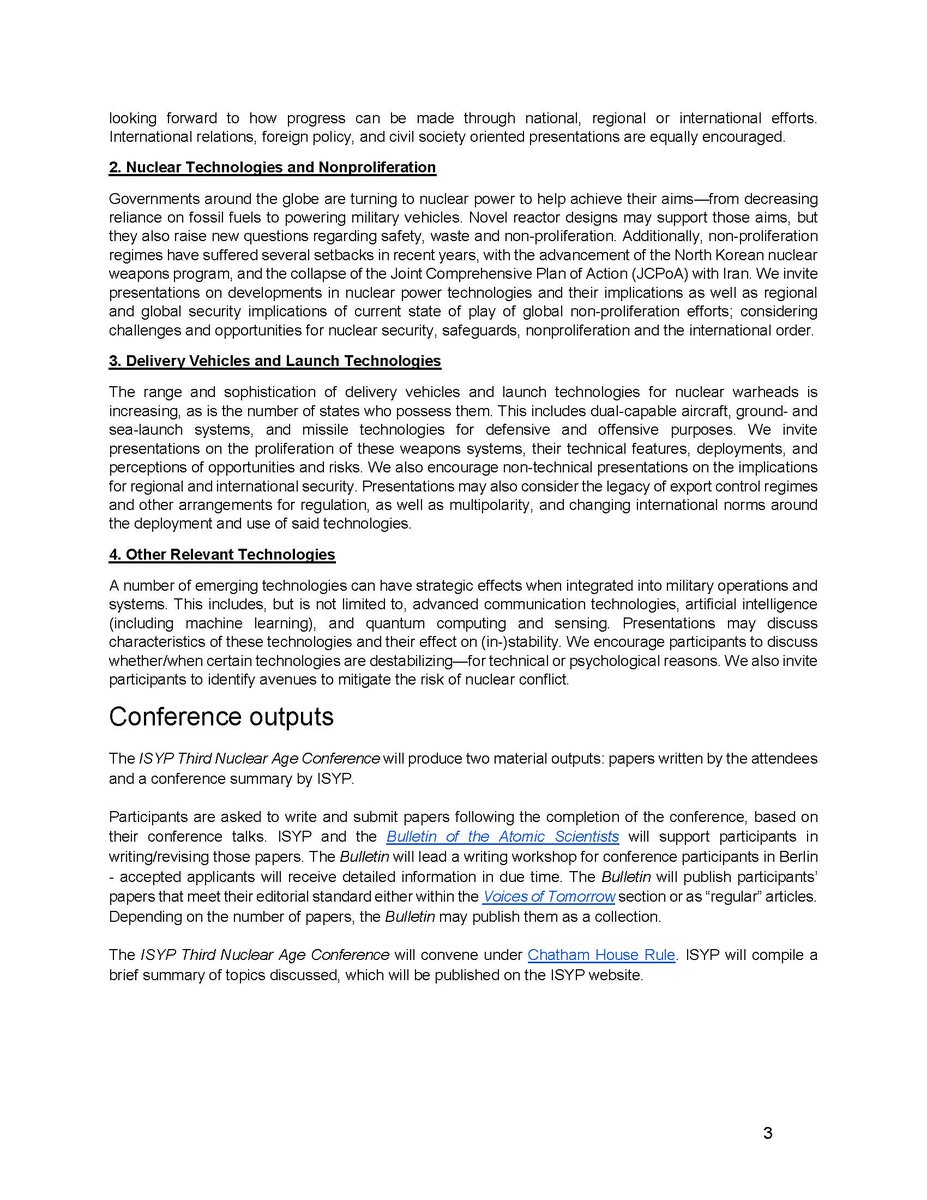 looking forward to how progress can be made through national, regional or international efforts. International relations, foreign policy, and civil society oriented presentations are equally encouraged.

2. Nuclear Technologies and Nonproliferation

Governments around the globe are turning to nuclear power to help achieve their aims—from decreasing reliance on fossil fuels to powering military vehicles. Novel reactor designs may support those aims, but they also raise new questions regarding safety, waste and non-proliferation. Additionally, non-proliferation regimes have suffered several setbacks in recent years, with the advancement of the North Korean nuclear weapons program, and the collapse of the Joint Comprehensive Plan of Action (JCPoA) with Iran. We invite presentations on developments in nuclear power technologies and their implications as well as regional and global security implications of current state of play of global non-proliferation efforts; considering challenges and opportunities for nuclear security, safeguards, nonproliferation and the international order.

3. Delivery Vehicles and Launch Technologies

The range and sophistication of delivery vehicles and launch technologies for nuclear warheads is increasing, as is the number of states who possess them. This includes dual-capable aircraft, ground- and sea-launch systems, and missile technologies for defensive and offensive purposes. We invite presentations on the proliferation of these weapons systems, their technical features, deployments, and perceptions of opportunities and risks. We also encourage non-technical presentations on the implications for regional and international security. Presentations may also consider the legacy of export control regimes and other arrangements for regulation, as well as multipolarity, and changing international norms around the deployment and use of said technologies.

4. Other Relevant Technologies

A number of emerging technologies can have strategic effects when integrated into military operations and systems. This includes, but is not limited to, advanced communication technologies, artificial intelligence (including machine learning), and quantum computing and sensing. Presentations may discuss characteristics of these technologies and their effect on (in-)stability. We encourage participants to discuss whether/when certain technologies are destabilizing—for technical or psychological reasons. We also invite participants to identify avenues to mitigate the risk of nuclear conflict.

Conference outputs

The ISYP Third Nuclear Age Conference will produce two material outputs: papers written by the attendees and a conference summary by ISYP.

Participants are asked to write and submit papers following the completion of the conference, based on their conference talks. ISYP and the Bulletin of the Atomic Scientists will support participants in writing/revising those papers. The Bulletin will lead a writing workshop for conference participants in Berlin - accepted applicants will receive detailed information in due time. The Bulletin will publish participants' papers that meet their editorial standard either within the Voices of Tomorrow section or as "regular" articles. Depending on the number of papers, the Bulletin may publish them as a collection.

The ISYP Third Nuclear Age Conference will convene under Chatham House Rule. ISYP will compile a brief summary of topics discussed, which will be published on the ISYP website.

3